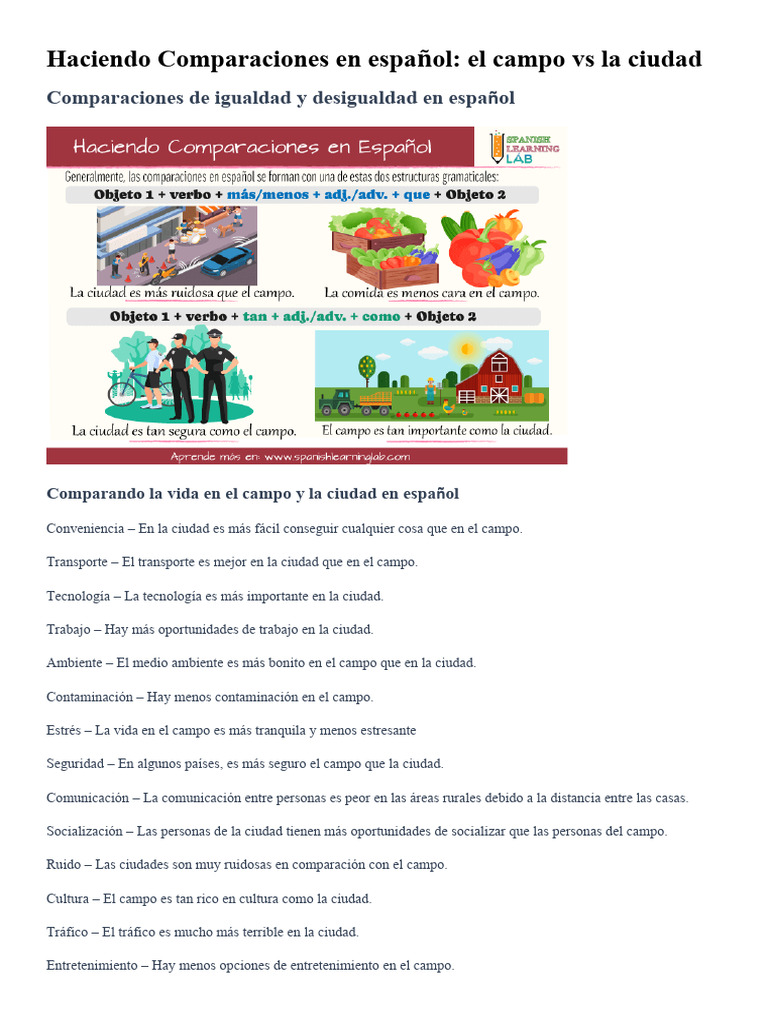 Haciendo Comparaciones en español: el campo vs la ciudad

Comparaciones de igualdad y desigualdad en español

Haciendo Comparaciones en Español

SPANISH LEARNING LAB

Generalmente, las comparaciones en español se forman con una de estas dos estructuras gramaticales:

Objeto 1 + verbo + más/menos + adj./adv. + que + Objeto 2

La ciudad es más ruidosa que el campo.

La comida es menos cara en el campo.

Objeto 1 + verbo + tan + adj./adv. + como + Objeto 2

La ciudad es tan segura como el campo.

El campo es tan importante como la ciudad.

Aprende más en: www.spanishlearninglab.com

Comparando la vida en el campo y la ciudad en español

Conveniencia – En la ciudad es más fácil conseguir cualquier cosa que en el campo.

Transporte – El transporte es mejor en la ciudad que en el campo.

Tecnología – La tecnología es más importante en la ciudad.

Trabajo – Hay más oportunidades de trabajo en la ciudad.

Ambiente – El medio ambiente es más bonito en el campo que en la ciudad.

Contaminación – Hay menos contaminación en el campo.

Estrés – La vida en el campo es más tranquila y menos estresante

Seguridad – En algunos países, es más seguro el campo que la ciudad.

Comunicación – La comunicación entre personas es peor en las áreas rurales debido a la distancia entre las casas.

Socialización – Las personas de la ciudad tienen más oportunidades de socializar que las personas del campo.

Ruido – Las ciudades son muy ruidosas en comparación con el campo.

Cultura – El campo es tan rico en cultura como la ciudad.

Tráfico – El tráfico es mucho más terrible en la ciudad.

Entretenimiento – Hay menos opciones de entretenimiento en el campo.